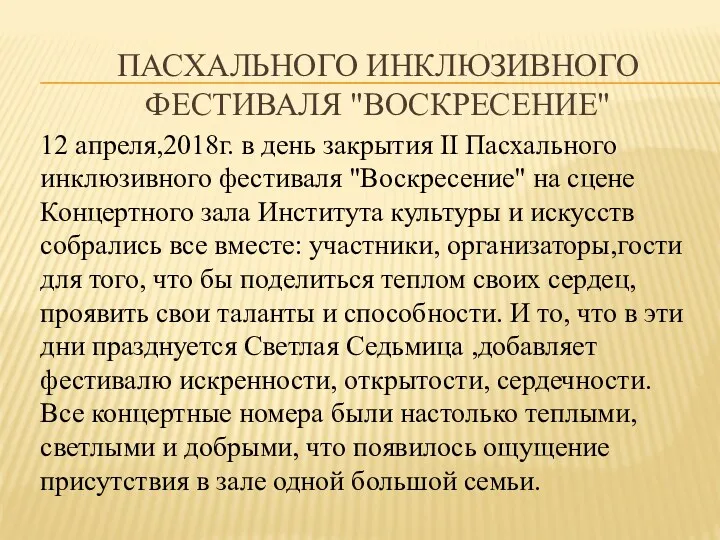 ПАСХАЛЬНОГО ИНКЛЮЗИВНОГО ФЕСТИВАЛЯ "ВОСКРЕСЕНИЕ"

12 апреля,2018г. в день закрытия II Пасхального инклюзивного фестиваля "Воскресение" на сцене Концертного зала Института культуры и искусств собрались все вместе: участники, организаторы,гости для того, что бы поделиться теплом своих сердец, проявить свои таланты и способности. И то, что в эти дни празднуется Светлая Седьмица ,добавляет фестивалю искренности, открытости, сердечности. Все концертные номера были настолько теплыми, светлыми и добрыми, что появилось ощущение присутствия в зале одной большой семьи.